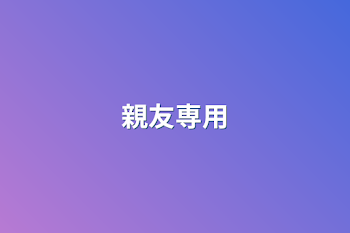 親友専用